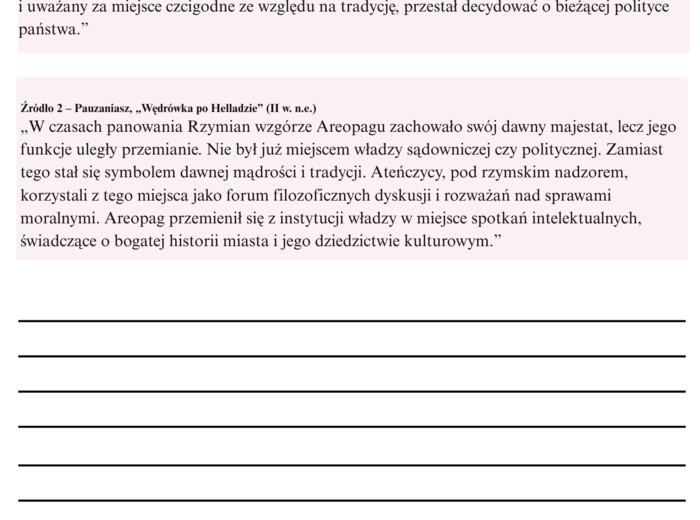 i uważany za miejsce czcigodne ze względu na tradycję, przestał decydować o bieżącej polityce państwa.”

Źródło 2 – Pauzaniasz, „Wędrówka po Helladzie” (II w. n.e.)
„W czasach panowania Rzymian wzgórze Areopagu zachowało swój dawny majestat, lecz jego funkcje uległy przemianie. Nie był już miejscem władzy sądowniczej czy politycznej. Zamiast tego stał się symbolem dawnej mądrości i tradycji. Ateńczycy, pod rzymskim nadzorem, korzystali z tego miejsca jako forum filozoficznych dyskusji i rozważań nad sprawami moralnymi. Areopag przemienił się z instytucji władzy w miejsce spotkań intelektualnych, świadczące o bogatej historii miasta i jego dziedzictwie kulturowym.”